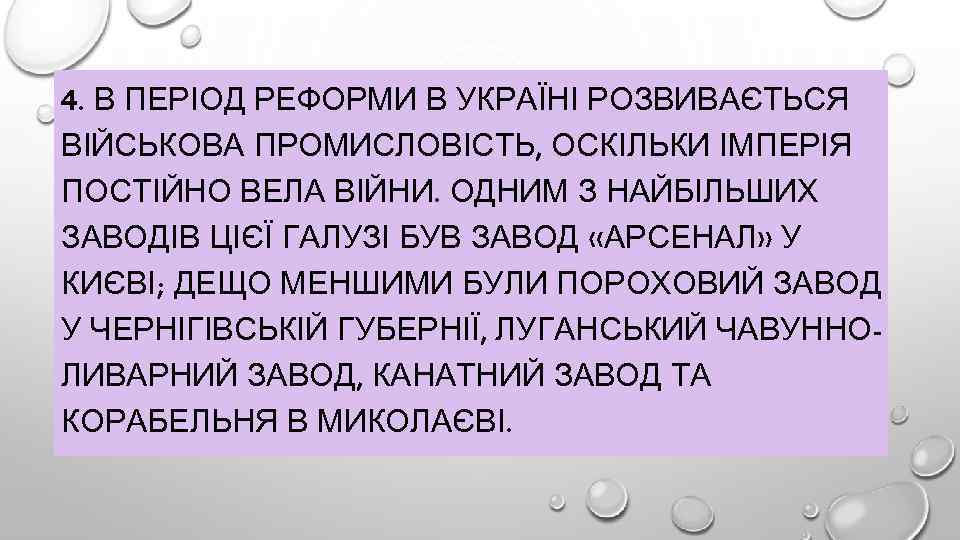 4. В ПЕРІОД РЕФОРМИ В УКРАЇНІ РОЗВИВАЄТЬСЯ ВІЙСЬКОВА ПРОМИСЛОВІСТЬ, ОСКІЛЬКИ ІМПЕРІЯ ПОСТІЙНО ВЕЛА ВІЙНИ. ОДНИМ З НАЙБІЛЬШИХ ЗАВОДІВ ЦІЄЇ ГАЛУЗІ БУВ ЗАВОД «АРСЕНАЛ» У КИЄВІ; ДЕЩО МЕНШИМИ БУЛИ ПОРОХОВИЙ ЗАВОД У ЧЕРНІГІВСЬКІЙ ГУБЕРНІЇ, ЛУГАНСЬКИЙ ЧАВУННО-ЛИВАРНИЙ ЗАВОД, КАНАТНИЙ ЗАВОД ТА КОРАБЕЛЬНЯ В МИКОЛАЄВІ.